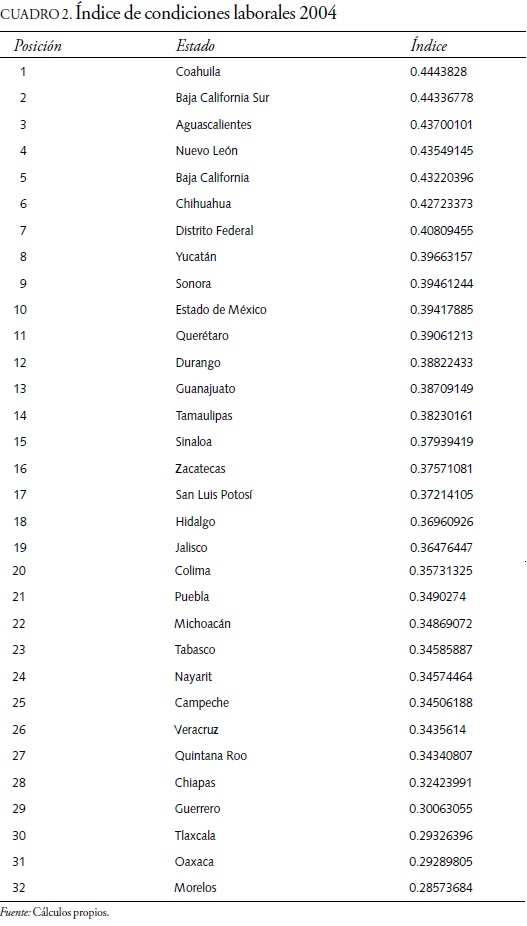 CUADRO 2. Índice de condiciones laborales 2004

| Posición | Estado | Índice |
|---|---|---|
| 1 | Coahuila | 0.4443828 |
| 2 | Baja California Sur | 0.44336778 |
| 3 | Aguascalientes | 0.43700101 |
| 4 | Nuevo León | 0.43549145 |
| 5 | Baja California | 0.43220396 |
| 6 | Chihuahua | 0.42723373 |
| 7 | Distrito Federal | 0.40809455 |
| 8 | Yucatán | 0.39663157 |
| 9 | Sonora | 0.39461244 |
| 10 | Estado de México | 0.39417885 |
| 11 | Querétaro | 0.39061213 |
| 12 | Durango | 0.38822433 |
| 13 | Guanajuato | 0.38709149 |
| 14 | Tamaulipas | 0.38230161 |
| 15 | Sinaloa | 0.37939419 |
| 16 | Zacatecas | 0.37571081 |
| 17 | San Luis Potosí | 0.37214105 |
| 18 | Hidalgo | 0.36960926 |
| 19 | Jalisco | 0.36476447 |
| 20 | Colima | 0.35731325 |
| 21 | Puebla | 0.3490274 |
| 22 | Michoacán | 0.34869072 |
| 23 | Tabasco | 0.34585887 |
| 24 | Nayarit | 0.34574464 |
| 25 | Campeche | 0.34506188 |
| 26 | Veracruz | 0.3435614 |
| 27 | Quintana Roo | 0.34340807 |
| 28 | Chiapas | 0.32423991 |
| 29 | Guerrero | 0.30063055 |
| 30 | Tlaxcala | 0.29326396 |
| 31 | Oaxaca | 0.29289805 |
| 32 | Morelos | 0.28573684 |

Fuente: Cálculos propios.